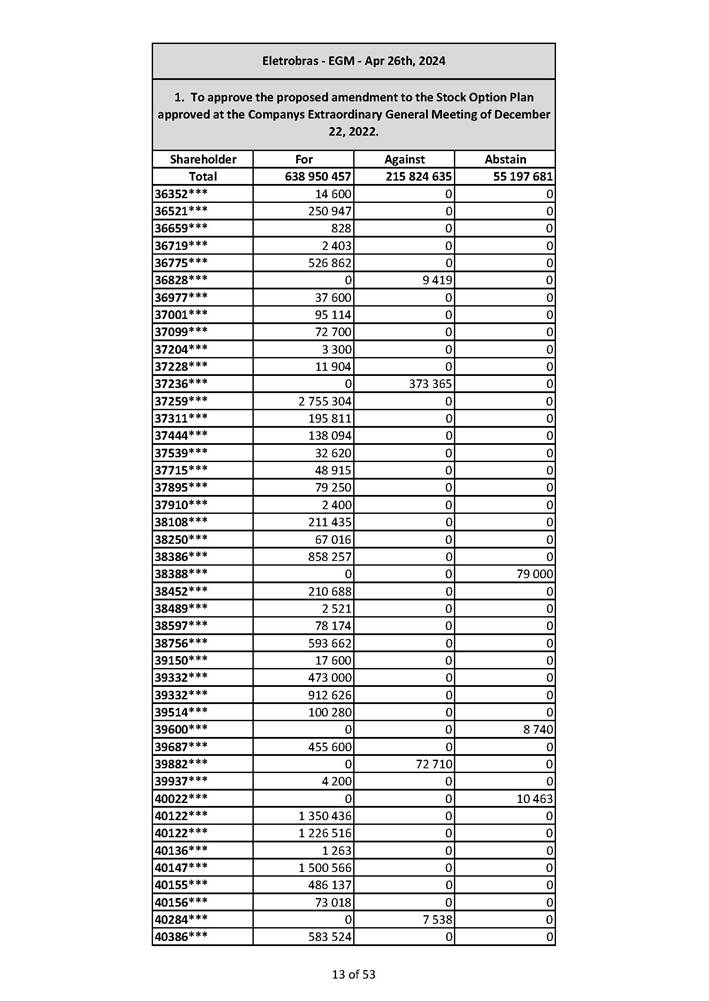 Eletrobras - EGM - Apr 26th, 2024

1. To approve the proposed amendment to the Stock Option Plan approved at the Companys Extraordinary General Meeting of December 22, 2022.

| Shareholder | For | Against | Abstain |
|---|---|---|---|
| Total | 638 950 457 | 215 824 635 | 55 197 681 |
| 36352*** | 14 600 | 0 | 0 |
| 36521*** | 250 947 | 0 | 0 |
| 36659*** | 828 | 0 | 0 |
| 36719*** | 2 403 | 0 | 0 |
| 36775*** | 526 862 | 0 | 0 |
| 36828*** | 0 | 9 419 | 0 |
| 36977*** | 37 600 | 0 | 0 |
| 37001*** | 95 114 | 0 | 0 |
| 37099*** | 72 700 | 0 | 0 |
| 37204*** | 3 300 | 0 | 0 |
| 37228*** | 11 904 | 0 | 0 |
| 37236*** | 0 | 373 365 | 0 |
| 37259*** | 2 755 304 | 0 | 0 |
| 37311*** | 195 811 | 0 | 0 |
| 37444*** | 138 094 | 0 | 0 |
| 37539*** | 32 620 | 0 | 0 |
| 37715*** | 48 915 | 0 | 0 |
| 37895*** | 79 250 | 0 | 0 |
| 37910*** | 2 400 | 0 | 0 |
| 38108*** | 211 435 | 0 | 0 |
| 38250*** | 67 016 | 0 | 0 |
| 38386*** | 858 257 | 0 | 0 |
| 38388*** | 0 | 0 | 79 000 |
| 38452*** | 210 688 | 0 | 0 |
| 38489*** | 2 521 | 0 | 0 |
| 38597*** | 78 174 | 0 | 0 |
| 38756*** | 593 662 | 0 | 0 |
| 39150*** | 17 600 | 0 | 0 |
| 39332*** | 473 000 | 0 | 0 |
| 39332*** | 912 626 | 0 | 0 |
| 39514*** | 100 280 | 0 | 0 |
| 39600*** | 0 | 0 | 8 740 |
| 39687*** | 455 600 | 0 | 0 |
| 39882*** | 0 | 72 710 | 0 |
| 39937*** | 4 200 | 0 | 0 |
| 40022*** | 0 | 0 | 10 463 |
| 40122*** | 1 350 436 | 0 | 0 |
| 40122*** | 1 226 516 | 0 | 0 |
| 40136*** | 1 263 | 0 | 0 |
| 40147*** | 1 500 566 | 0 | 0 |
| 40155*** | 486 137 | 0 | 0 |
| 40156*** | 73 018 | 0 | 0 |
| 40284*** | 0 | 7 538 | 0 |
| 40386*** | 583 524 | 0 | 0 |

13 of 53